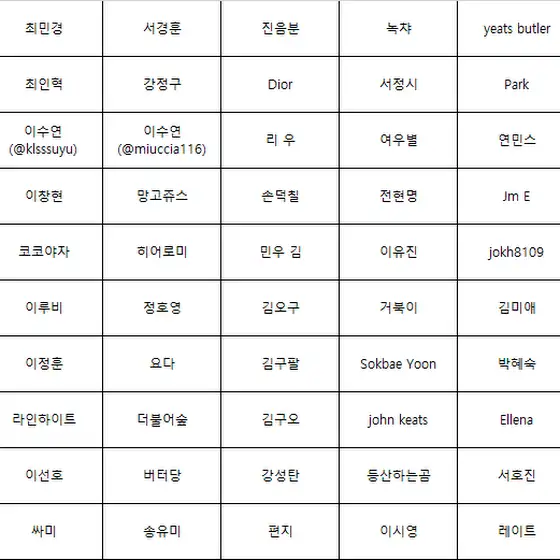 | 최민경 | 서경훈 | 진음분 | 녹챠 | yeats butler |
|---|---|---|---|---|
| 최인혁 | 강정구 | Dior | 서정시 | Park |
| 이수연 (@klsssuyu) | 이수연 (@miuccia116) | 리 우 | 여우별 | 연민스 |
| 이창현 | 망고쥬스 | 손덕칠 | 전현명 | Jm E |
| 코코야자 | 히어로미 | 민우 김 | 이유진 | jokh8109 |
| 이루비 | 정호영 | 김오구 | 거북이 | 김미애 |
| 이정훈 | 요다 | 김구팔 | Sokbae Yoon | 박혜숙 |
| 라인하이트 | 더블어숲 | 김구오 | john keats | Ellena |
| 이선호 | 버터당 | 강성탄 | 등산하는곰 | 서호진 |
| 싸미 | 송유미 | 편지 | 이시영 | 레이트 |